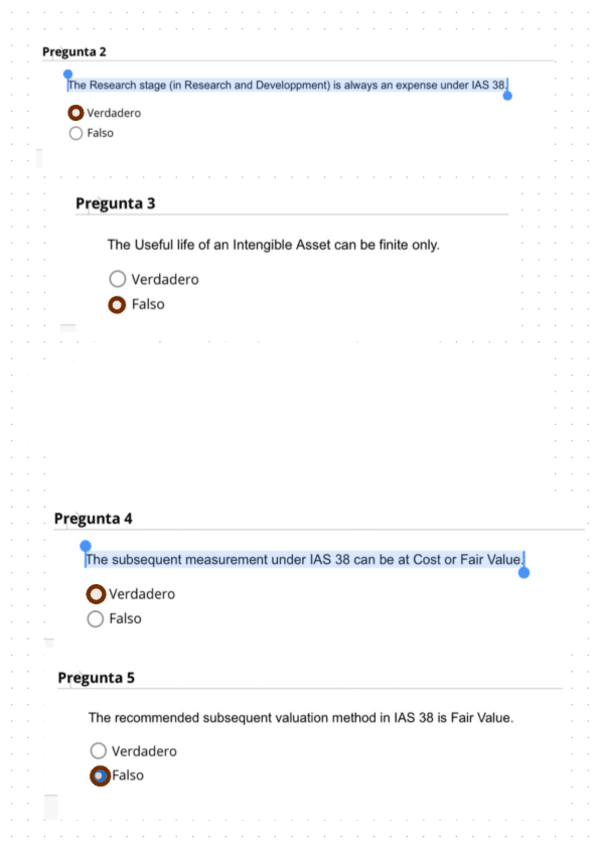 Pregunta 2

The Research stage (in Research and Developpment) is always an expense under IAS 38.

Verdadero
Falso

Pregunta 3

The Useful life of an Intengible Asset can be finite only.

Verdadero
Falso

Pregunta 4

The subsequent measurement under IAS 38 can be at Cost or Fair Value.

Verdadero
Falso

Pregunta 5

The recommended subsequent valuation method in IAS 38 is Fair Value.

Verdadero
Falso